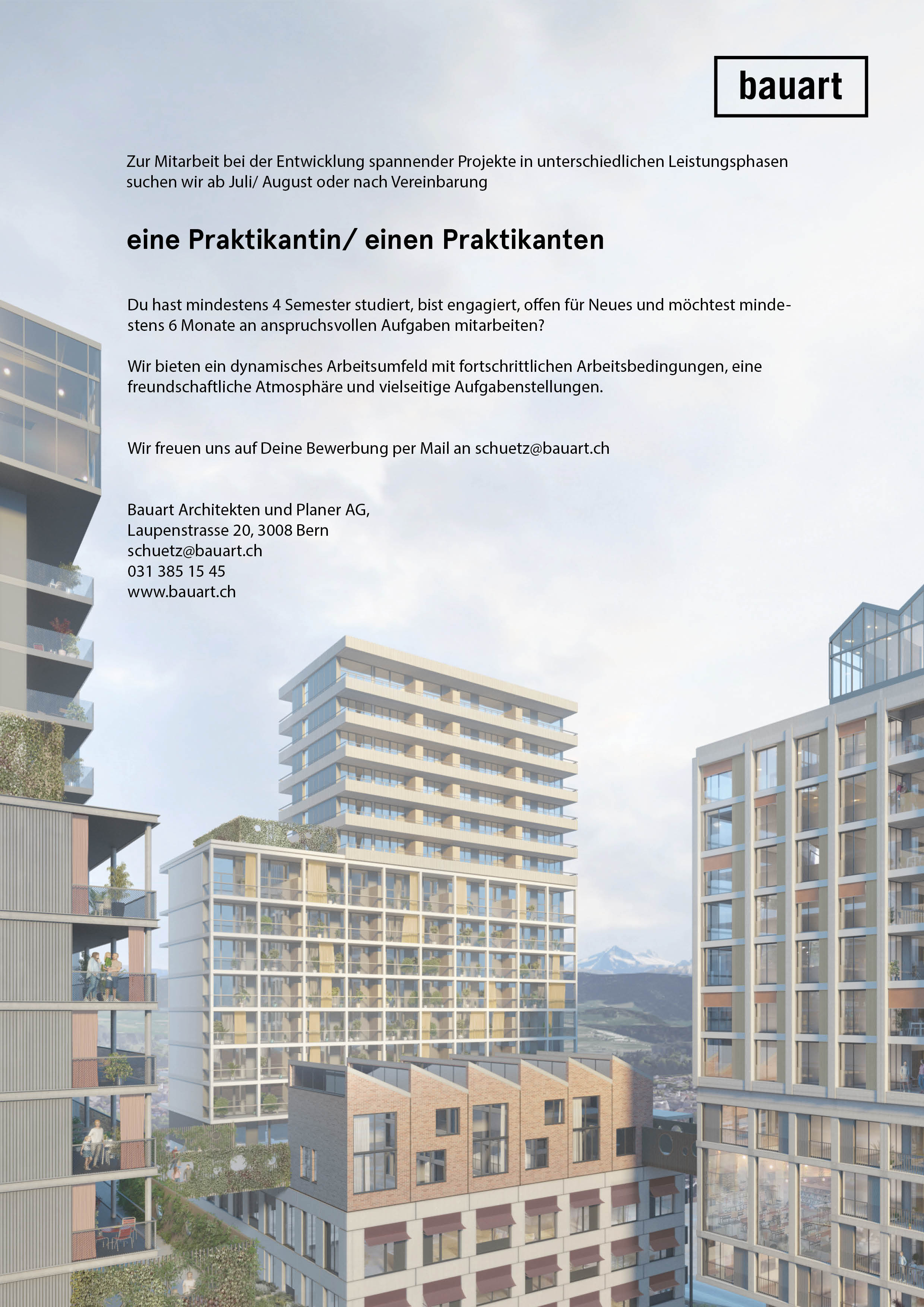 bauart

Zur Mitarbeit bei der Entwicklung spannender Projekte in unterschiedlichen Leistungsphasen suchen wir ab Juli/ August oder nach Vereinbarung

eine Praktikantin/ einen Praktikanten

Du hast mindestens 4 Semester studiert, bist engagiert, offen für Neues und möchtest mindestens 6 Monate an anspruchsvollen Aufgaben mitarbeiten?

Wir bieten ein dynamisches Arbeitsumfeld mit fortschrittlichen Arbeitsbedingungen, eine freundschaftliche Atmosphäre und vielseitige Aufgabenstellungen.

Wir freuen uns auf Deine Bewerbung per Mail an schuetz@bauart.ch

Bauart Architekten und Planer AG,
Laupenstrasse 20, 3008 Bern
schuetz@bauart.ch
031 385 15 45
www.bauart.ch